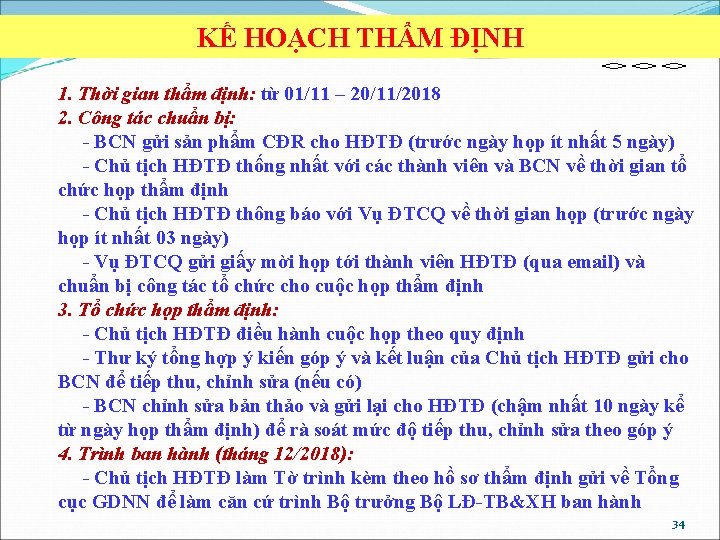 KẾ HOẠCH THẨM ĐỊNH

1. Thời gian thẩm định: từ 01/11 – 20/11/2018
2. Công tác chuẩn bị:
- BCN gửi sản phẩm CĐR cho HĐTĐ (trước ngày họp ít nhất 5 ngày)
- Chủ tịch HĐTĐ thống nhất với các thành viên và BCN về thời gian tổ chức họp thẩm định
- Chủ tịch HĐTĐ thông báo với Vụ ĐTCQ về thời gian họp (trước ngày họp ít nhất 03 ngày)
- Vụ ĐTCQ gửi giấy mời họp tới thành viên HĐTĐ (qua email) và chuẩn bị công tác tổ chức cho cuộc họp thẩm định
3. Tổ chức họp thẩm định:
- Chủ tịch HĐTĐ điều hành cuộc họp theo quy định
- Thư ký tổng hợp ý kiến góp ý và kết luận của Chủ tịch HĐTĐ gửi cho BCN để tiếp thu, chỉnh sửa (nếu có)
- BCN chỉnh sửa bản thảo và gửi lại cho HĐTĐ (chậm nhất 10 ngày kể từ ngày họp thẩm định) để rà soát mức độ tiếp thu, chỉnh sửa theo góp ý
4. Trình ban hành (tháng 12/2018):
- Chủ tịch HĐTĐ làm Tờ trình kèm theo hồ sơ thẩm định gửi về Tổng cục GDNN để làm căn cứ trình Bộ trưởng Bộ LĐ-TB&XH ban hành

34